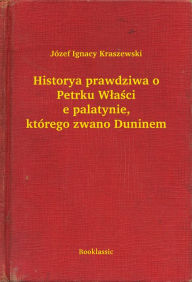 Józef Ignacy Kraszewski

Historya prawdziwa o Petrku Właści e palatynie, którego zwano Duninem

Booklassic